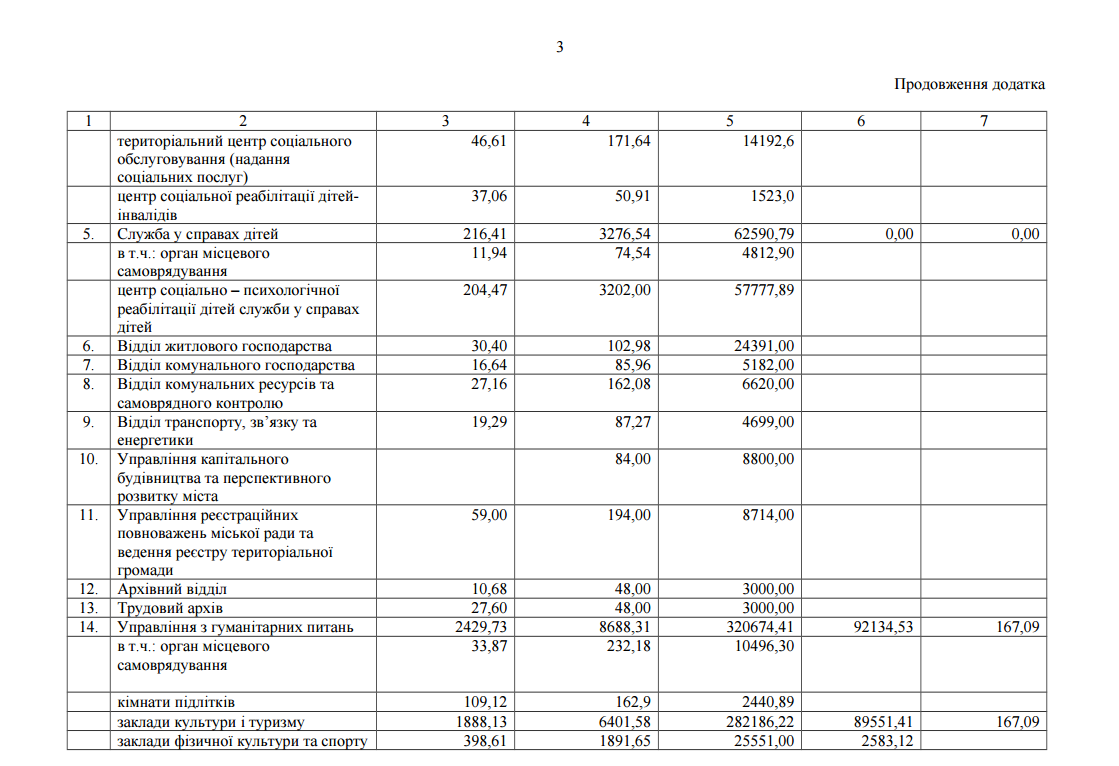 3

Продовження додатка

| 1 | 2 | 3 | 4 | 5 | 6 | 7 |
|---|---|---|---|---|---|---|
|  | територіальний центр соціального обслуговування (надання соціальних послуг) | 46,61 | 171,64 | 14192,6 |  |  |
|  | центр соціальної реабілітації дітей-інвалідів | 37,06 | 50,91 | 1523,0 |  |  |
| 5. | Служба у справах дітей | 216,41 | 3276,54 | 62590,79 | 0,00 | 0,00 |
|  | в т.ч.: орган місцевого самоврядування | 11,94 | 74,54 | 4812,90 |  |  |
|  | центр соціально – психологічної реабілітації дітей служби у справах дітей | 204,47 | 3202,00 | 57777,89 |  |  |
| 6. | Відділ житлового господарства | 30,40 | 102,98 | 24391,00 |  |  |
| 7. | Відділ комунального господарства | 16,64 | 85,96 | 5182,00 |  |  |
| 8. | Відділ комунальних ресурсів та самоврядного контролю | 27,16 | 162,08 | 6620,00 |  |  |
| 9. | Відділ транспорту, зв'язку та енергетики | 19,29 | 87,27 | 4699,00 |  |  |
| 10. | Управління капітального будівництва та перспективного розвитку міста |  | 84,00 | 8800,00 |  |  |
| 11. | Управління реєстраційних повноважень міської ради та ведення реєстру територіальної громади | 59,00 | 194,00 | 8714,00 |  |  |
| 12. | Архівний відділ | 10,68 | 48,00 | 3000,00 |  |  |
| 13. | Трудовий архів | 27,60 | 48,00 | 3000,00 |  |  |
| 14. | Управління з гуманітарних питань | 2429,73 | 8688,31 | 320674,41 | 92134,53 | 167,09 |
|  | в т.ч.: орган місцевого самоврядування | 33,87 | 232,18 | 10496,30 |  |  |
|  | кімнати підлітків | 109,12 | 162,9 | 2440,89 |  |  |
|  | заклади культури і туризму | 1888,13 | 6401,58 | 282186,22 | 89551,41 | 167,09 |
|  | заклади фізичної культури та спорту | 398,61 | 1891,65 | 25551,00 | 2583,12 |  |